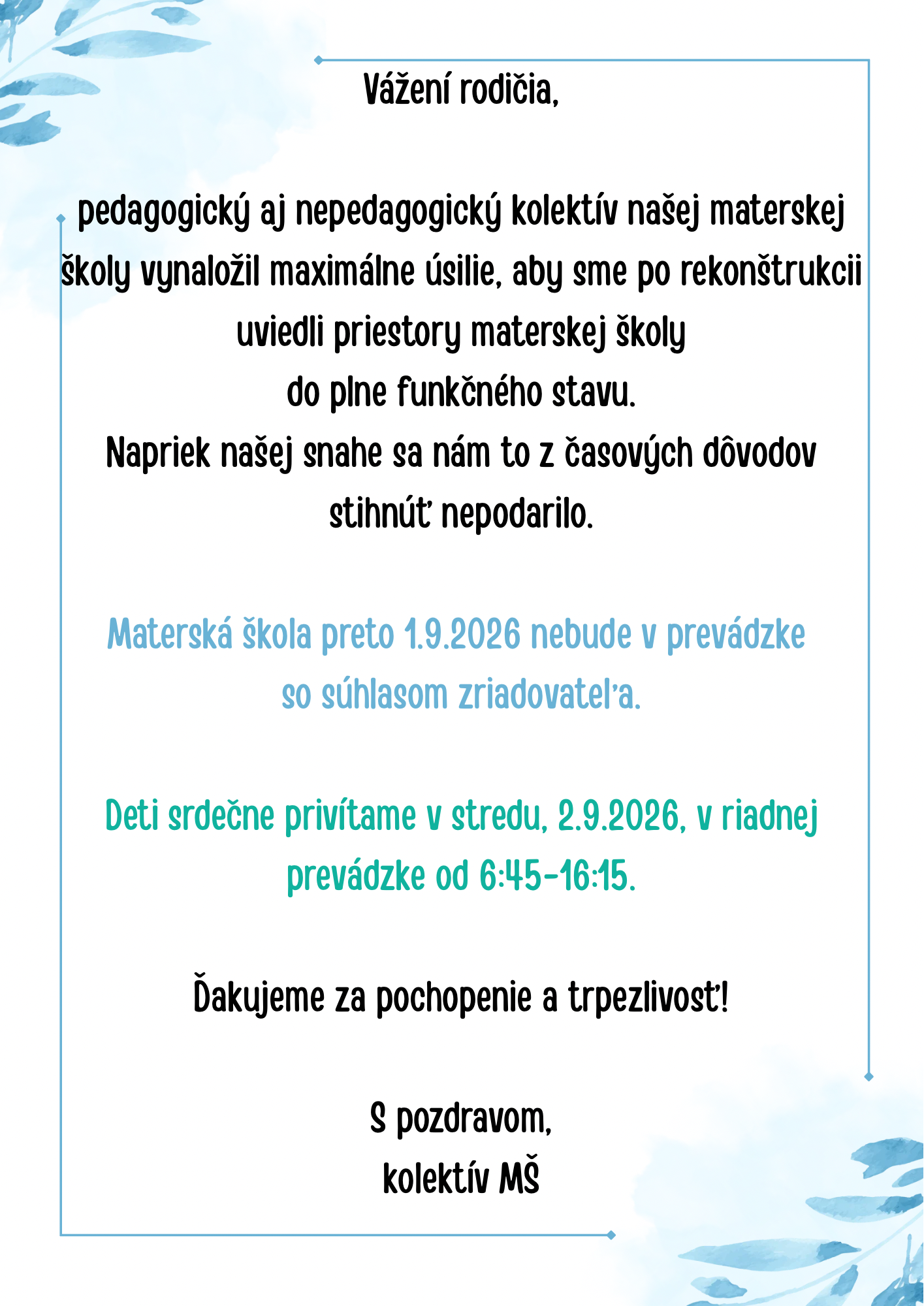 Vážení rodičia,

pedagogický aj nepedagogický kolektív našej materskej školy vynaložil maximálne úsilie, aby sme po rekonštrukcii uviedli priestory materskej školy
do plne funkčného stavu.
Napriek našej snahe sa nám to z časových dôvodov stihnúť nepodarilo.

Materská škola preto 1.9.2026 nebude v prevádzke so súhlasom zriadovateľa.

Deti srdečne privítame v stredu, 2.9.2026, v riadnej prevádzke od 6:45-16:15.

Ďakujeme za pochopenie a trpezlivosť!

S pozdravom,
kolektív MŠ